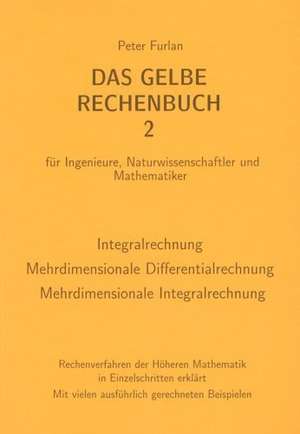 Peter Furlan

DAS GELBE RECHENBUCH 2

für Ingenieure, Naturwissenschaftler und Mathematiker

Integralrechnung
Mehrdimensionale Differentialrechnung
Mehrdimensionale Integralrechnung

Rechenverfahren der Höheren Mathematik in Einzelschritten erklärt
Mit vielen ausführlich gerechneten Beispielen